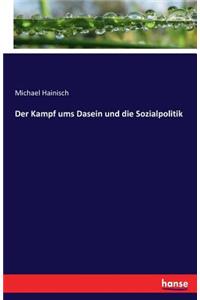 Michael Hainisch

Der Kampf ums Dasein und die Sozialpolitik

hanse